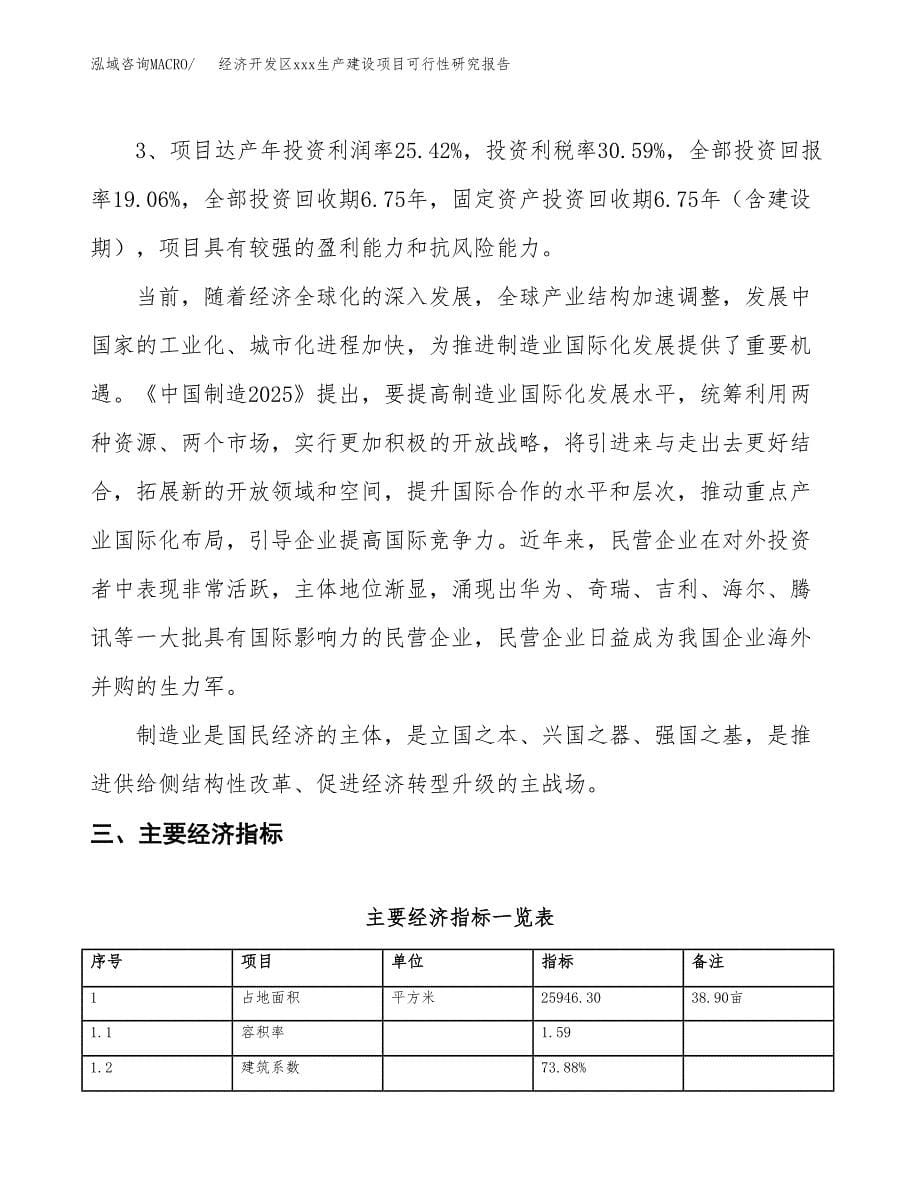 泓域咨询MACRO/　经济开发区xxx生产建设项目可行性研究报告

3、项目达产年投资利润率25.42%，投资利税率30.59%，全部投资回报率19.06%，全部投资回收期6.75年，固定资产投资回收期6.75年（含建设期），项目具有较强的盈利能力和抗风险能力。

当前，随着经济全球化的深入发展，全球产业结构加速调整，发展中国家的工业化、城市化进程加快，为推进制造业国际化发展提供了重要机遇。《中国制造2025》提出，要提高制造业国际化发展水平，统筹利用两种资源、两个市场，实行更加积极的开放战略，将引进来与走出去更好结合，拓展新的开放领域和空间，提升国际合作的水平和层次，推动重点产业国际化布局，引导企业提高国际竞争力。近年来，民营企业在对外投资者中表现非常活跃，主体地位渐显，涌现出华为、奇瑞、吉利、海尔、腾讯等一大批具有国际影响力的民营企业，民营企业日益成为我国企业海外并购的生力军。

制造业是国民经济的主体，是立国之本、兴国之器、强国之基，是推进供给侧结构性改革、促进经济转型升级的主战场。

三、主要经济指标

主要经济指标一览表

| 序号 | 项目 | 单位 | 指标 | 备注 |
|---|---|---|---|---|
| 1 | 占地面积 | 平方米 | 25946.30 | 38.90亩 |
| 1.1 | 容积率 |  | 1.59 |  |
| 1.2 | 建筑系数 |  | 73.88% |  |